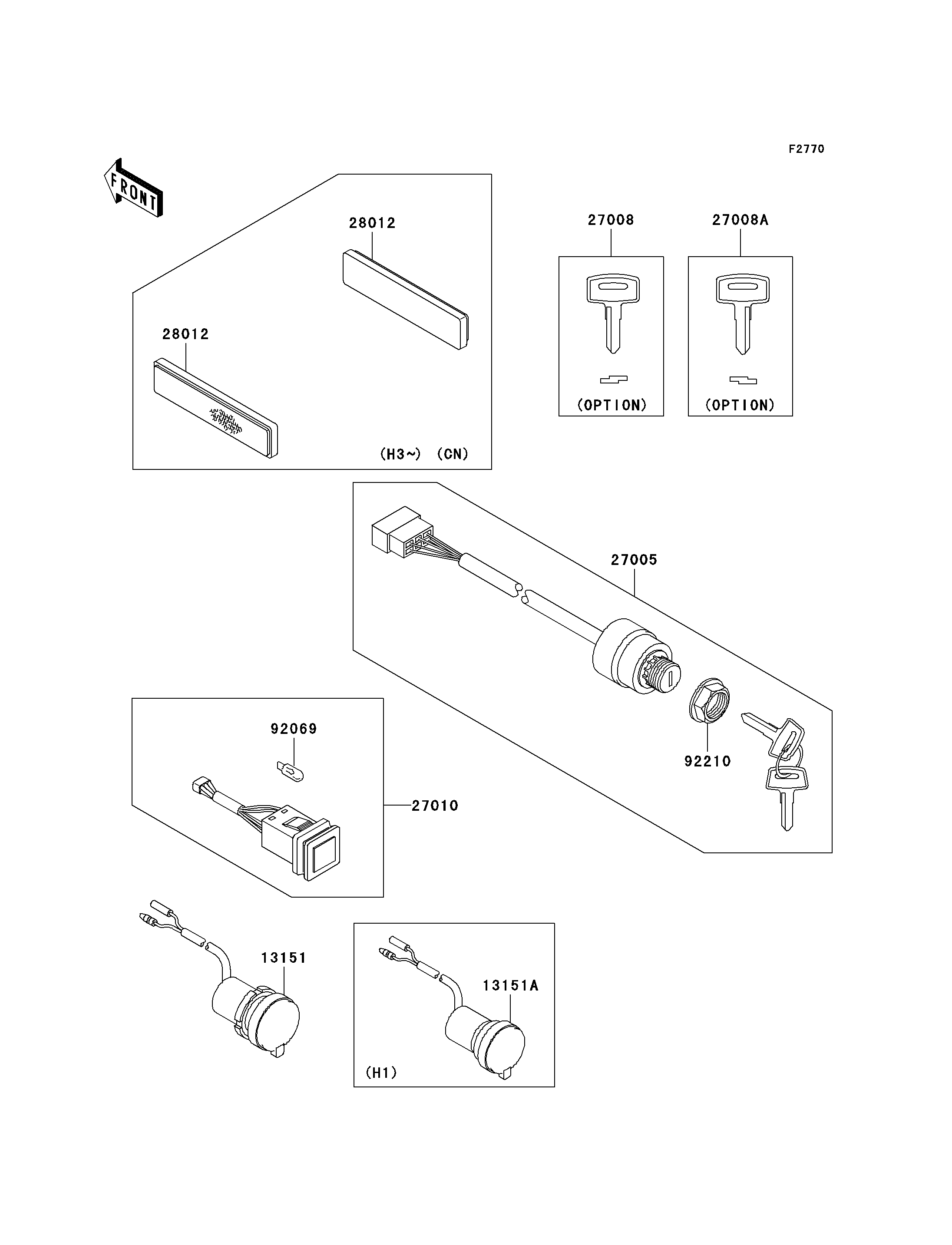 F2770

FRONT

28012

28012

(H3~) (CN)

27008

(OPTION)

27008A

(OPTION)

27005

92210

92069

27010

13151

13151A

(H1)